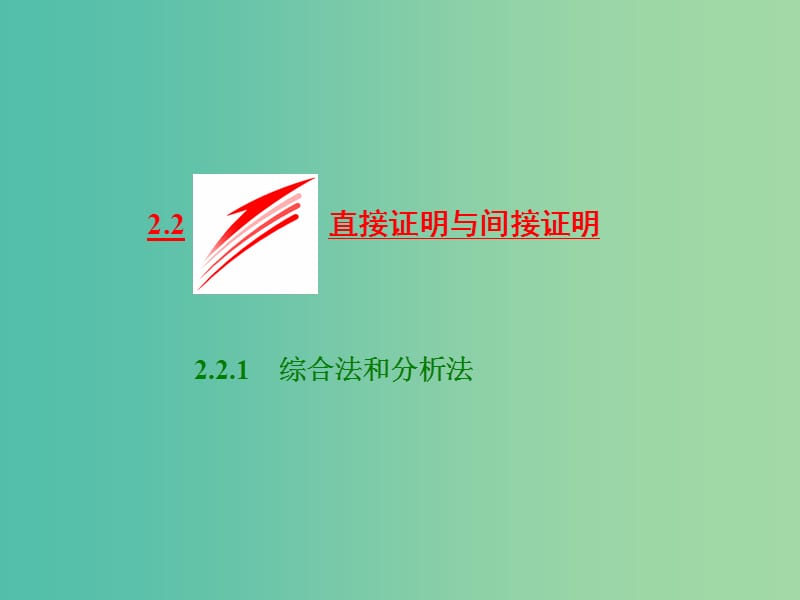 2.2 直接证明与间接证明

2.2.1 综合法和分析法